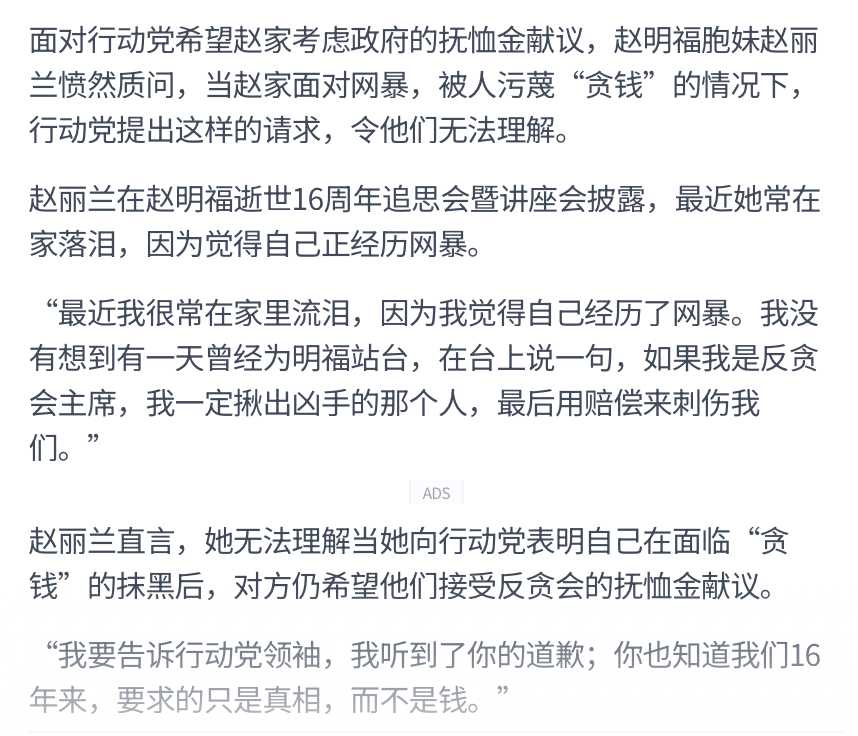 面对行动党希望赵家考虑政府的抚恤金献议，赵明福胞妹赵丽兰愤然质问，当赵家面对网暴，被人污蔑“贪钱”的情况下，行动党提出这样的请求，令他们无法理解。

赵丽兰在赵明福逝世16周年追思会暨讲座会披露，最近她常在家落泪，因为觉得自己正经历网暴。

“最近我很常在家里流泪，因为我觉得自己经历了网暴。我没有想到有一天曾经为明福站台，在台上说一句，如果我是反贪会主席，我一定揪出凶手的那个人，最后用赔偿来刺伤我们。”

ADS

赵丽兰直言，她无法理解当她向行动党表明自己在面临“贪钱”的抹黑后，对方仍希望他们接受反贪会的抚恤金献议。

“我要告诉行动党领袖，我听到了你的道歉；你也知道我们16年来，要求的只是真相，而不是钱。”